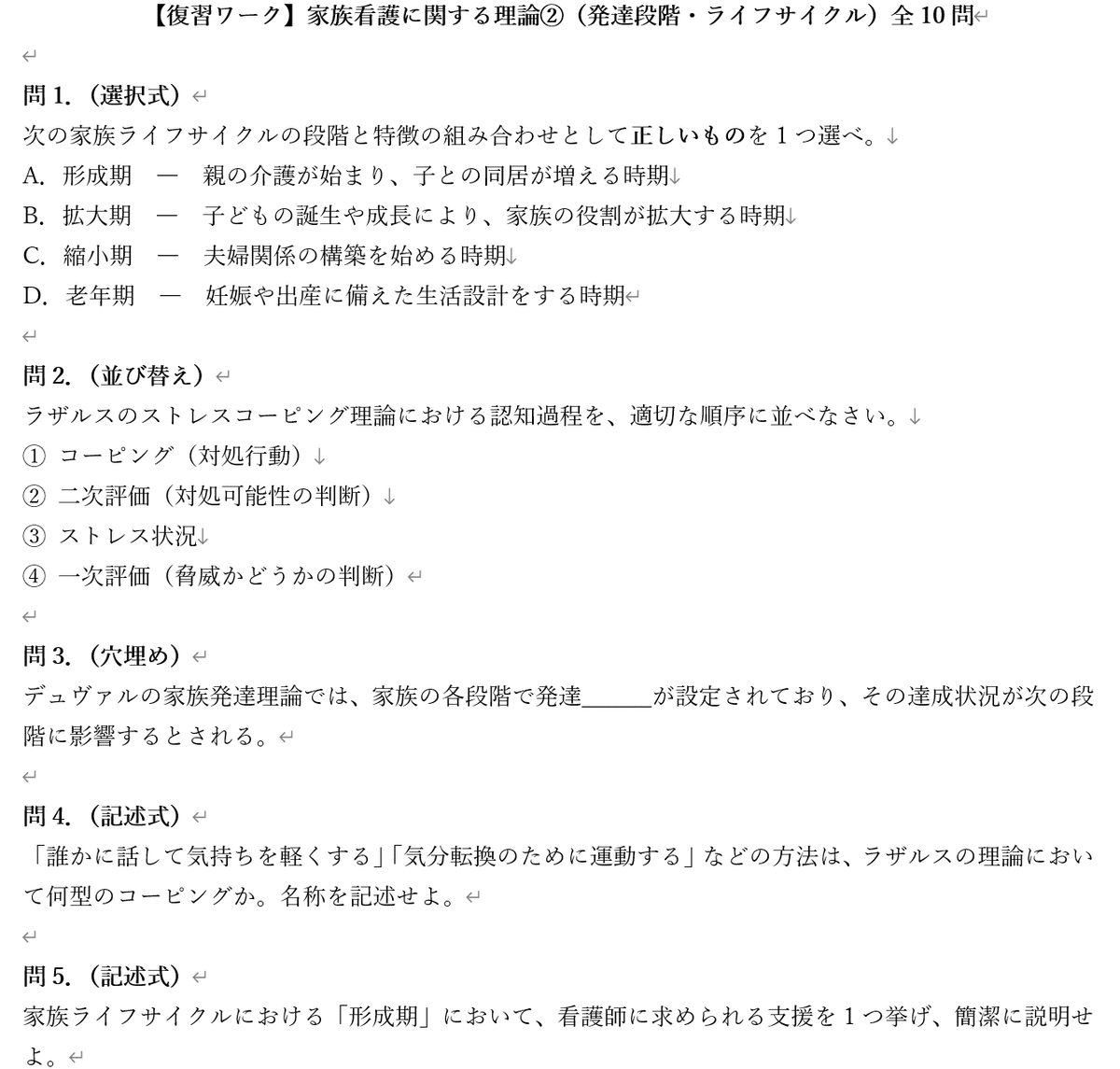 【復習ワーク】家族看護に関する理論②（発達段階・ライフサイクル）全 10 問

問 1.（選択式）
次の家族ライフサイクルの段階と特徴の組み合わせとして正しいものを 1 つ選べ。
A. 形成期 ― 親の介護が始まり、子との同居が増える時期
B. 拡大期 ― 子どもの誕生や成長により、家族の役割が拡大する時期
C. 縮小期 ― 夫婦関係の構築を始める時期
D. 老年期 ― 妊娠や出産に備えた生活設計をする時期

問 2.（並び替え）
ラザルスのストレスコーピング理論における認知過程を、適切な順序に並べなさい。
① コーピング（対処行動）
② 二次評価（対処可能性の判断）
③ ストレス状況
④ 一次評価（脅威かどうかの判断）

問 3.（穴埋め）
デュヴァルの家族発達理論では、家族の各段階で発達______が設定されており、その達成状況が次の段階に影響するとされる。

問 4.（記述式）
「誰かに話して気持ちを軽くする」「気分転換のために運動する」などの方法は、ラザルスの理論において何型のコーピングか。名称を記述せよ。

問 5.（記述式）
家族ライフサイクルにおける「形成期」において、看護師に求められる支援を 1 つ挙げ、簡潔に説明せよ。